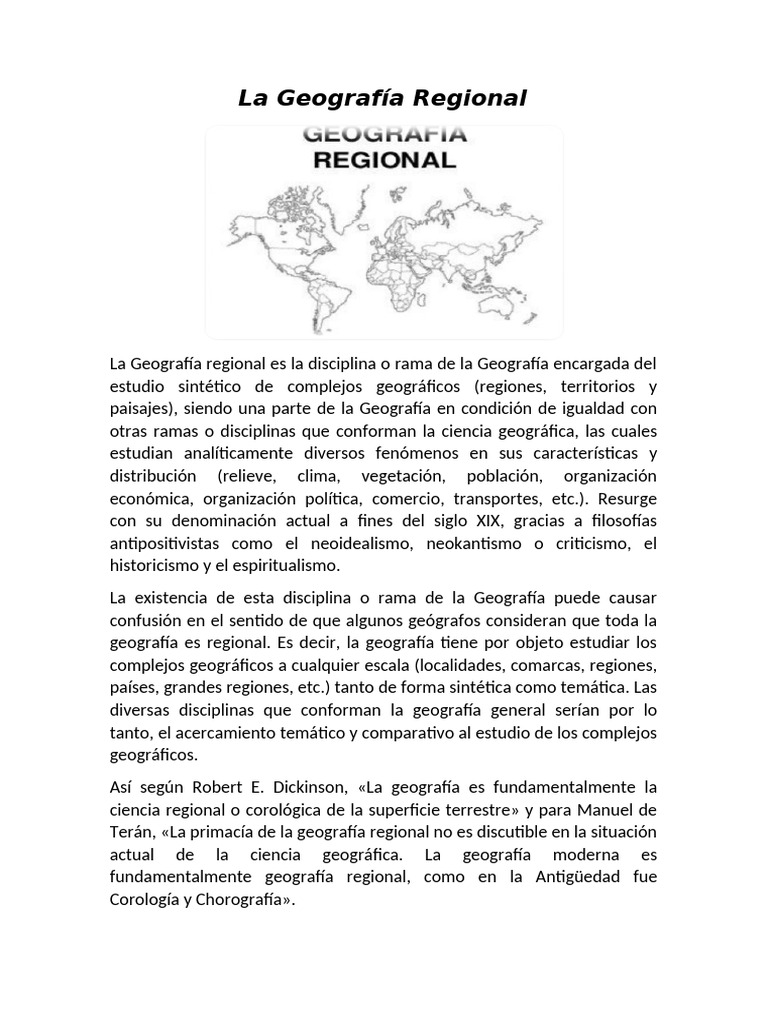 La Geografía Regional

GEOGRAFIA
REGIONAL

La Geografía regional es la disciplina o rama de la Geografía encargada del estudio sintético de complejos geográficos (regiones, territorios y paisajes), siendo una parte de la Geografía en condición de igualdad con otras ramas o disciplinas que conforman la ciencia geográfica, las cuales estudian analíticamente diversos fenómenos en sus características y distribución (relieve, clima, vegetación, población, organización económica, organización política, comercio, transportes, etc.). Resurge con su denominación actual a fines del siglo XIX, gracias a filosofías antipositivistas como el neoidealismo, neokantismo o criticismo, el historicismo y el espiritualismo.

La existencia de esta disciplina o rama de la Geografía puede causar confusión en el sentido de que algunos geógrafos consideran que toda la geografía es regional. Es decir, la geografía tiene por objeto estudiar los complejos geográficos a cualquier escala (localidades, comarcas, regiones, países, grandes regiones, etc.) tanto de forma sintética como temática. Las diversas disciplinas que conforman la geografía general serían por lo tanto, el acercamiento temático y comparativo al estudio de los complejos geográficos.

Así según Robert E. Dickinson, «La geografía es fundamentalmente la ciencia regional o corológica de la superficie terrestre» y para Manuel de Terán, «La primacía de la geografía regional no es discutible en la situación actual de la ciencia geográfica. La geografía moderna es fundamentalmente geografía regional, como en la Antigüedad fue Corología y Chorografía».